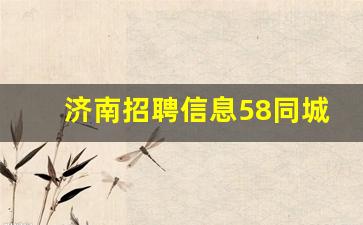 济南招聘信息58同城